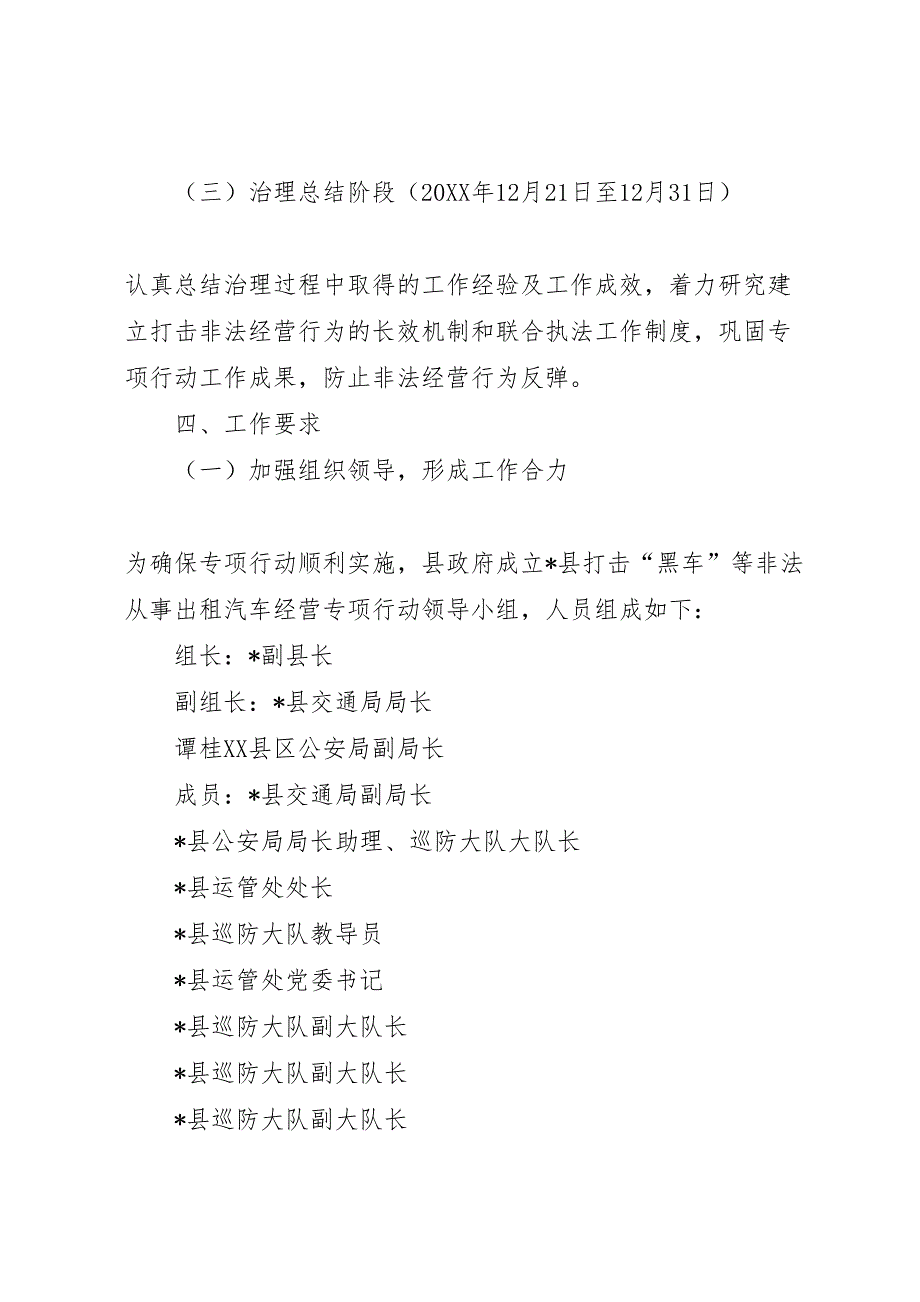 （三）治理总结阶段（20XX年12月21日至12月31日）

认真总结治理过程中取得的工作经验及工作成效，着力研究建立打击非法经营行为的长效机制和联合执法工作制度，巩固专项行动工作成果，防止非法经营行为反弹。

四、工作要求

（一）加强组织领导，形成工作合力

为确保专项行动顺利实施，县政府成立*县打击“黑车”等非法从事出租汽车经营专项行动领导小组，人员组成如下：

组长：*副县长

副组长：*县交通局局长

谭桂XX县区公安局副局长

成员：*县交通局副局长

*县公安局局长助理、巡防大队大队长

*县运管处处长

*县巡防大队教导员

*县运管处党委书记

*县巡防大队副大队长

*县巡防大队副大队长

*县巡防大队副大队长